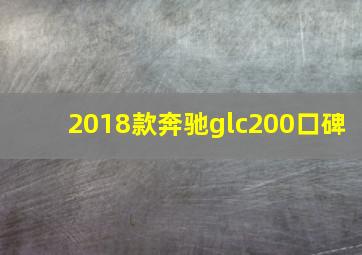 2018款奔驰glc200口碑